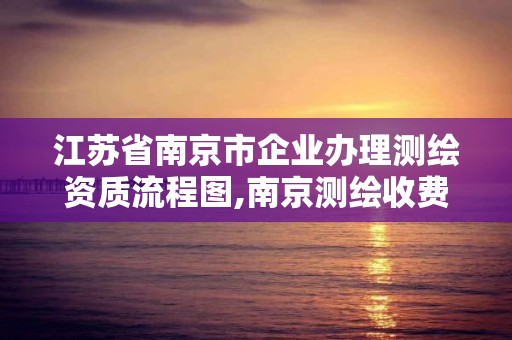 江苏省南京市企业办理测绘资质流程图,南京测绘收费